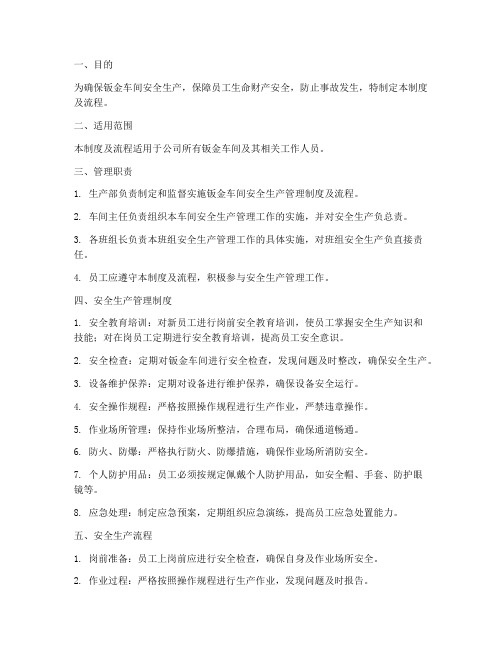 一、目的

为确保钣金车间安全生产，保障员工生命财产安全，防止事故发生，特制定本制度及流程。

二、适用范围

本制度及流程适用于公司所有钣金车间及其相关工作人员。

三、管理职责

1. 生产部负责制定和监督实施钣金车间安全生产管理制度及流程。

2. 车间主任负责组织本车间安全生产管理工作的实施，并对安全生产负总责。

3. 各班组长负责本班组安全生产管理工作的具体实施，对班组安全生产负直接责任。

4. 员工应遵守本制度及流程，积极参与安全生产管理工作。

四、安全生产管理制度

1. 安全教育培训：对新员工进行岗前安全教育培训，使员工掌握安全生产知识和技能；对在岗员工定期进行安全教育培训，提高员工安全意识。

2. 安全检查：定期对钣金车间进行安全检查，发现问题及时整改，确保安全生产。

3. 设备维护保养：定期对设备进行维护保养，确保设备安全运行。

4. 安全操作规程：严格按照操作规程进行生产作业，严禁违章操作。

5. 作业场所管理：保持作业场所整洁，合理布局，确保通道畅通。

6. 防火、防爆：严格执行防火、防爆措施，确保作业场所消防安全。

7. 个人防护用品：员工必须按规定佩戴个人防护用品，如安全帽、手套、防护眼镜等。

8. 应急处理：制定应急预案，定期组织应急演练，提高员工应急处置能力。

五、安全生产流程

1. 岗前准备：员工上岗前应进行安全检查，确保自身及作业场所安全。

2. 作业过程：严格按照操作规程进行生产作业，发现问题及时报告。